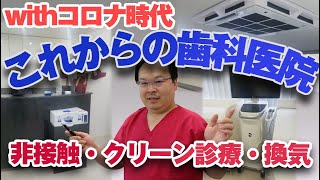 withコロナ時代
これからの歯科医院
非接触・クリーン診療・換気